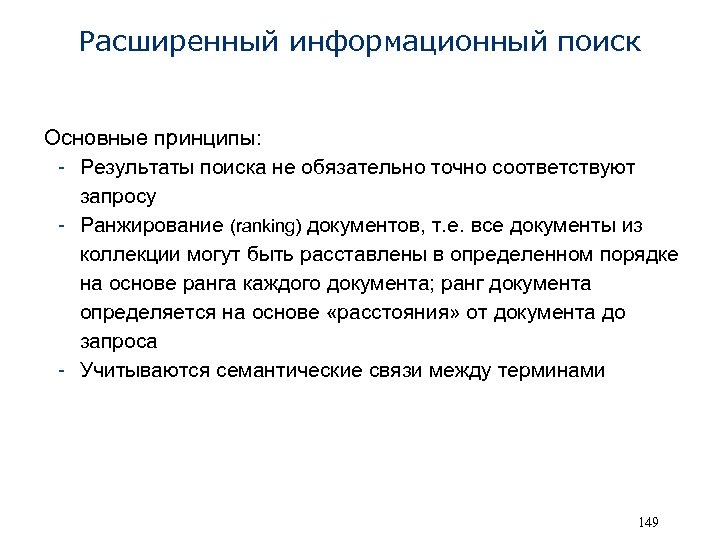 Расширенный информационный поиск

Основные принципы:
- Результаты поиска не обязательно точно соответствуют запросу
- Ранжирование (ranking) документов, т.е. все документы из коллекции могут быть расставлены в определенном порядке на основе ранга каждого документа; ранг документа определяется на основе «расстояния» от документа до запроса
- Учитываются семантические связи между терминами

149